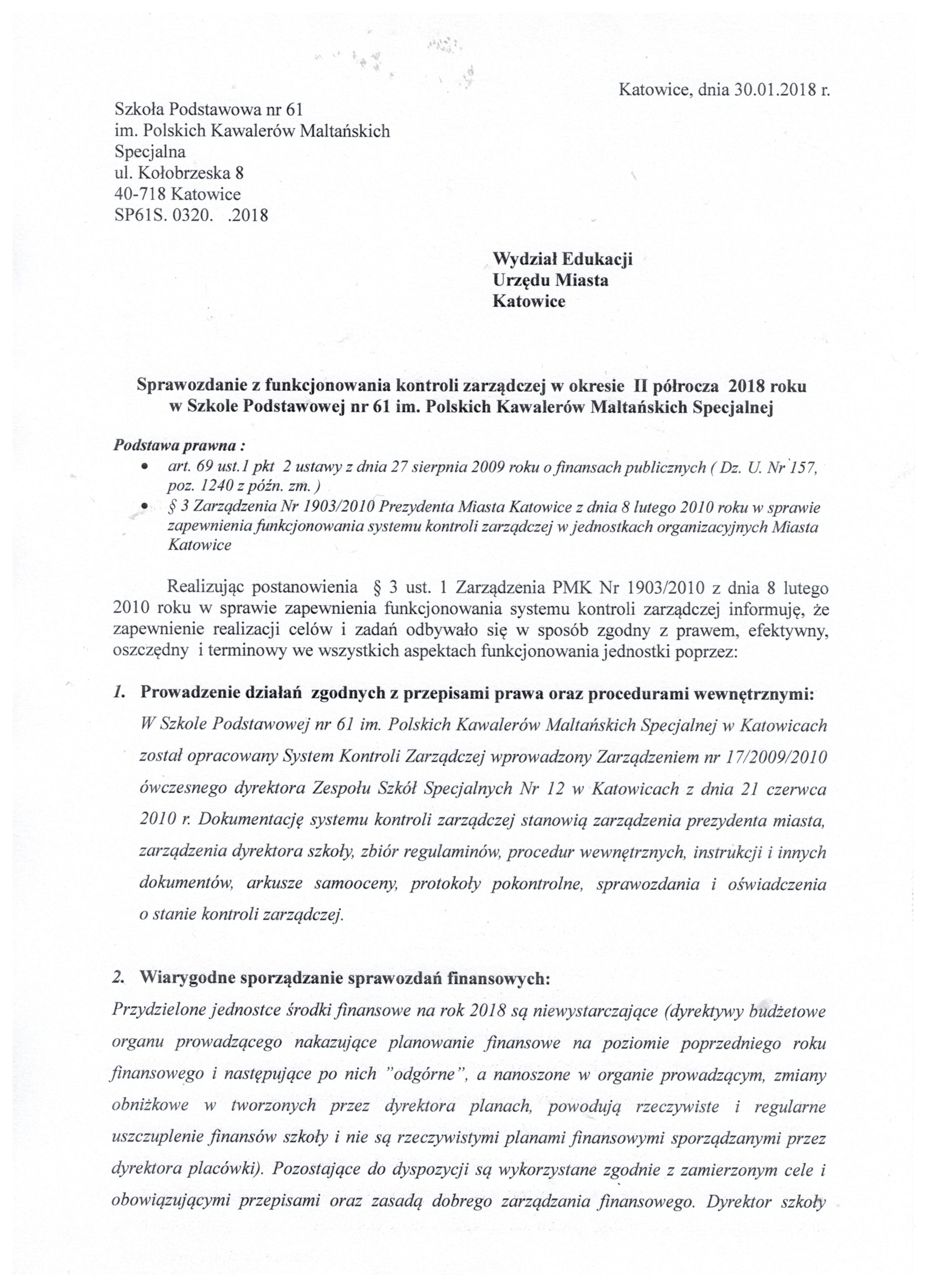 Katowice, dnia 30.01.2018 r.

Szkoła Podstawowa nr 61
im. Polskich Kawalerów Maltańskich
Specjalna
ul. Kołobrzeska 8
40-718 Katowice
SP61S. 0320.  .2018

Wydział Edukacji
Urzędu Miasta
Katowice

Sprawozdanie z funkcjonowania kontroli zarządczej w okresie II półrocza 2018 roku w Szkole Podstawowej nr 61 im. Polskich Kawalerów Maltańskich Specjalnej

Podstawa prawna :
• art. 69 ust.1 pkt 2 ustawy z dnia 27 sierpnia 2009 roku o finansach publicznych ( Dz. U. Nr 157, poz. 1240 z późn. zm. )
• § 3 Zarządzenia Nr 1903/2010 Prezydenta Miasta Katowice z dnia 8 lutego 2010 roku w sprawie zapewnienia funkcjonowania systemu kontroli zarządczej w jednostkach organizacyjnych Miasta Katowice

Realizując postanowienia § 3 ust. 1 Zarządzenia PMK Nr 1903/2010 z dnia 8 lutego 2010 roku w sprawie zapewnienia funkcjonowania systemu kontroli zarządczej informuję, że zapewnienie realizacji celów i zadań odbywało się w sposób zgodny z prawem, efektywny, oszczędny i terminowy we wszystkich aspektach funkcjonowania jednostki poprzez:

1. Prowadzenie działań zgodnych z przepisami prawa oraz procedurami wewnętrznymi:
W Szkole Podstawowej nr 61 im. Polskich Kawalerów Maltańskich Specjalnej w Katowicach został opracowany System Kontroli Zarządczej wprowadzony Zarządzeniem nr 17/2009/2010 ówczesnego dyrektora Zespołu Szkół Specjalnych Nr 12 w Katowicach z dnia 21 czerwca 2010 r. Dokumentację systemu kontroli zarządczej stanowią zarządzenia prezydenta miasta, zarządzenia dyrektora szkoły, zbiór regulaminów, procedur wewnętrznych, instrukcji i innych dokumentów, arkusze samooceny, protokoły pokontrolne, sprawozdania i oświadczenia o stanie kontroli zarządczej.

2. Wiarygodne sporządzanie sprawozdań finansowych:
Przydzielone jednostce środki finansowe na rok 2018 są niewystarczające (dyrektywy budżetowe organu prowadzącego nakazujące planowanie finansowe na poziomie poprzedniego roku finansowego i następujące po nich "odgórne", a nanoszone w organie prowadzącym, zmiany obniżkowe w tworzonych przez dyrektora planach, powodują rzeczywiste i regularne uszczuplenie finansów szkoły i nie są rzeczywistymi planami finansowymi sporządzanymi przez dyrektora placówki). Pozostające do dyspozycji są wykorzystane zgodnie z zamierzonym cele i obowiązującymi przepisami oraz zasadą dobrego zarządzania finansowego. Dyrektor szkoły